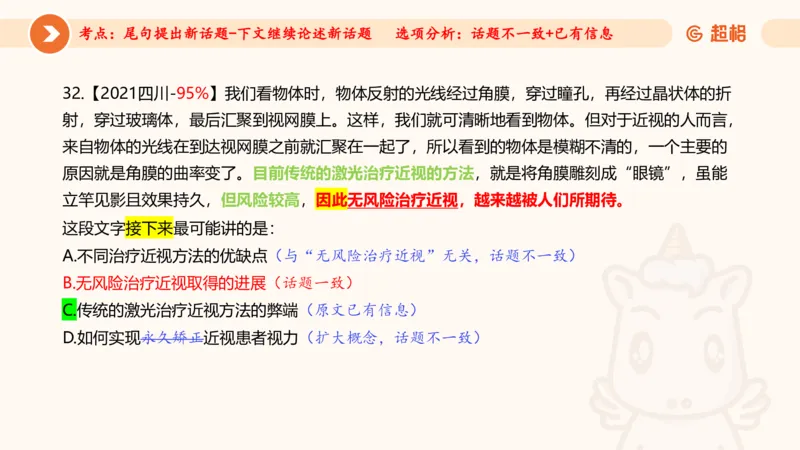 考点：尾句提出新话题-下文继续论述新话题　选项分析：话题不一致+已有信息

超格

32.【2021四川-95%】我们看物体时，物体反射的光线经过角膜，穿过瞳孔，再经过晶状体的折射，穿过玻璃体，最后汇聚到视网膜上。这样，我们就可清晰地看到物体。但对于近视的人而言，来自物体的光线在到达视网膜之前就汇聚在一起了，所以看到的物体是模糊不清的，一个主要的原因就是角膜的曲率变了。目前传统的激光治疗近视的方法，就是将角膜雕刻成“眼镜”，虽能立竿见影且效果持久，但风险较高，因此无风险治疗近视，越来越被人们所期待。

这段文字接下来最可能讲的是：

A.不同治疗近视方法的优缺点（与“无风险治疗近视”无关，话题不一致）

B.无风险治疗近视取得的进展（话题一致）

C.传统的激光治疗近视方法的弊端（原文已有信息）

D.如何实现永久矫正近视患者视力（扩大概念，话题不一致）